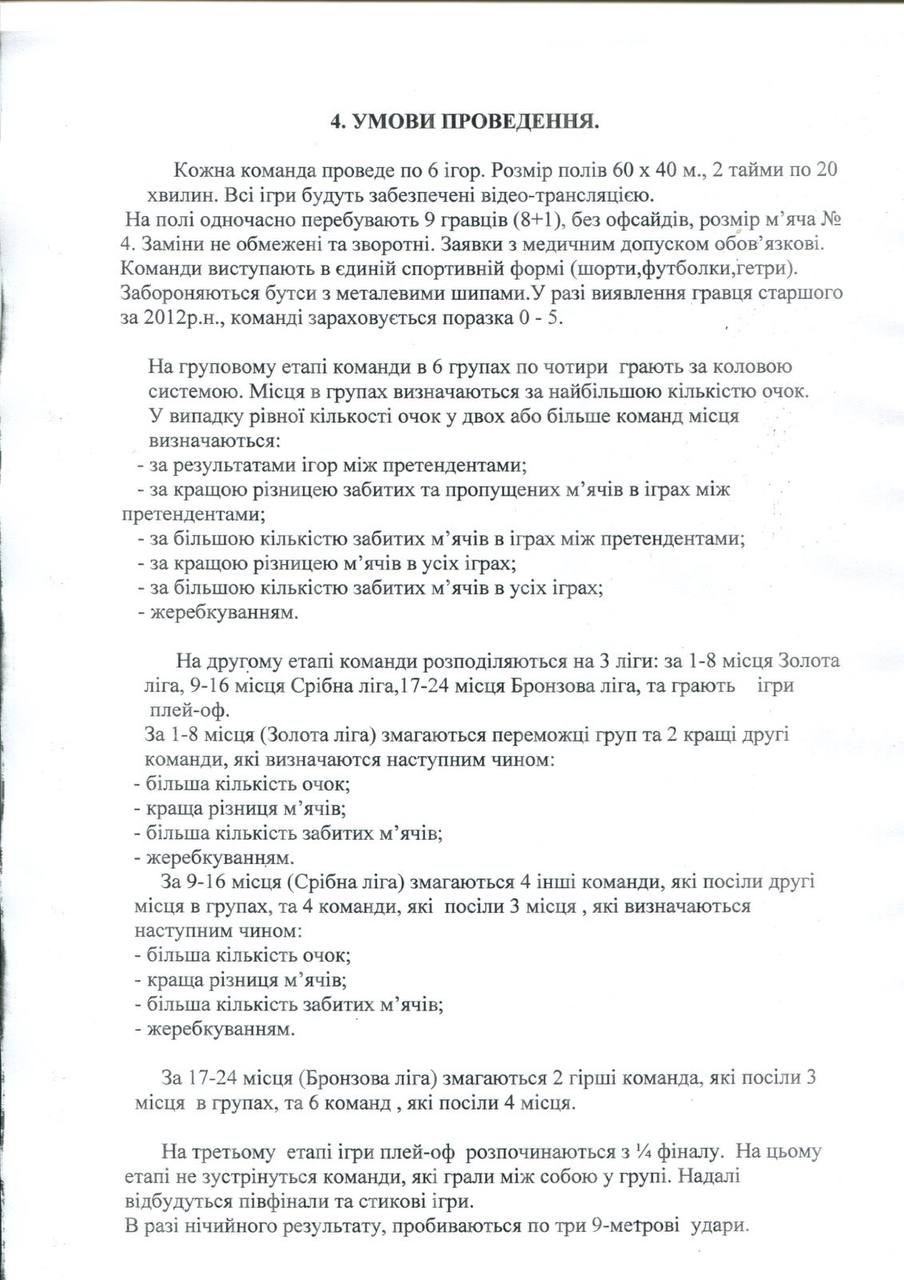 4. УМОВИ ПРОВЕДЕННЯ.

Кожна команда проведе по 6 ігор. Розмір полів 60 х 40 м., 2 тайми по 20 хвилин. Всі ігри будуть забезпечені відео-трансляцією.
На полі одночасно перебувають 9 гравців (8+1), без офсайдів, розмір м'яча № 4. Заміни не обмежені та зворотні. Заявки з медичним допуском обов'язкові. Команди виступають в єдиній спортивній формі (шорти,футболки,гетри). Забороняються бутси з металевими шипами.У разі виявлення гравця старшого за 2012р.н., команді зараховується поразка 0 - 5.

На груповому етапі команди в 6 групах по чотири грають за коловою системою. Місця в групах визначаються за найбільшою кількістю очок.
У випадку рівної кількості очок у двох або більше команд місця визначаються:
- за результатами ігор між претендентами;
- за кращою різницею забитих та пропущених м'ячів в іграх між претендентами;
- за більшою кількістю забитих м'ячів в іграх між претендентами;
- за кращою різницею м'ячів в усіх іграх;
- за більшою кількістю забитих м'ячів в усіх іграх;
- жеребкуванням.

На другому етапі команди розподіляються на 3 ліги: за 1-8 місця Золота ліга, 9-16 місця Срібна ліга,17-24 місця Бронзова ліга, та грають ігри плей-оф.
За 1-8 місця (Золота ліга) змагаються переможці груп та 2 кращі другі команди, які визначаются наступним чином:
- більша кількість очок;
- краща різниця м'ячів;
- більша кількість забитих м'ячів;
- жеребкуванням.
За 9-16 місця (Срібна ліга) змагаються 4 інші команди, які посіли другі місця в групах, та 4 команди, які посіли 3 місця , які визначаються наступним чином:
- більша кількість очок;
- краща різниця м'ячів;
- більша кількість забитих м'ячів;
- жеребкуванням.

За 17-24 місця (Бронзова ліга) змагаються 2 гірші команда, які посіли 3 місця в групах, та 6 команд , які посіли 4 місця.

На третьому етапі ігри плей-оф розпочинаються з ¼ фіналу. На цьому етапі не зустрінуться команди, які грали між собою у групі. Надалі відбудуться півфінали та стикові ігри.
В разі нічийного результату, пробиваються по три 9-метрові удари.